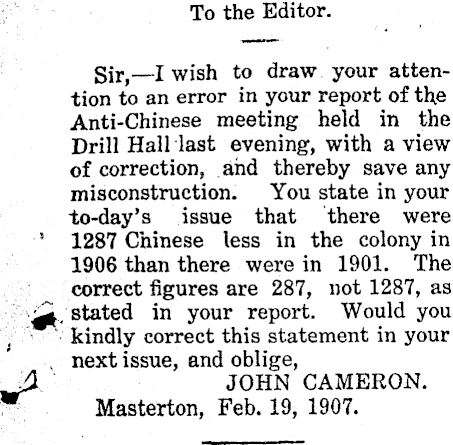 To the Editor.

Sir,—I wish to draw your attention to an error in your report of the Anti-Chinese meeting held in the Drill Hall last evening, with a view of correction, and thereby save any misconstruction. You state in your to-day's issue that there were 1287 Chinese less in the colony in 1906 than there were in 1901. The correct figures are 287, not 1287, as stated in your report. Would you kindly correct this statement in your next issue, and oblige,

JOHN CAMERON.

Masterton, Feb. 19, 1907.